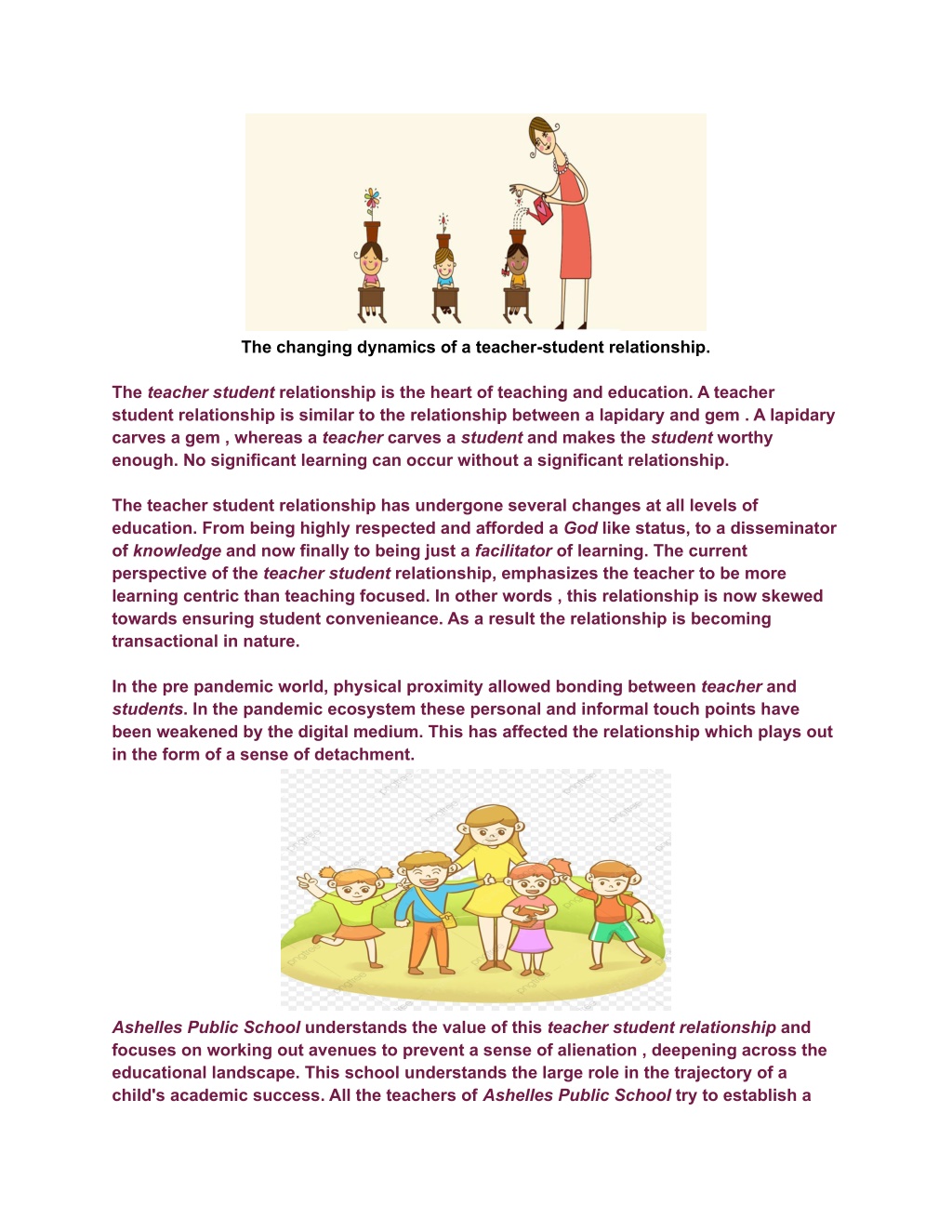 The changing dynamics of a teacher-student relationship.

The teacher student relationship is the heart of teaching and education. A teacher student relationship is similar to the relationship between a lapidary and gem . A lapidary carves a gem , whereas a teacher carves a student and makes the student worthy enough. No significant learning can occur without a significant relationship.

The teacher student relationship has undergone several changes at all levels of education. From being highly respected and afforded a God like status, to a disseminator of knowledge and now finally to being just a facilitator of learning. The current perspective of the teacher student relationship, emphasizes the teacher to be more learning centric than teaching focused. In other words , this relationship is now skewed towards ensuring student convenieance. As a result the relationship is becoming transactional in nature.

In the pre pandemic world, physical proximity allowed bonding between teacher and students. In the pandemic ecosystem these personal and informal touch points have been weakened by the digital medium. This has affected the relationship which plays out in the form of a sense of detachment.

Ashelles Public School understands the value of this teacher student relationship and focuses on working out avenues to prevent a sense of alienation , deepening across the educational landscape. This school understands the large role in the trajectory of a child's academic success. All the teachers of Ashelles Public School try to establish a